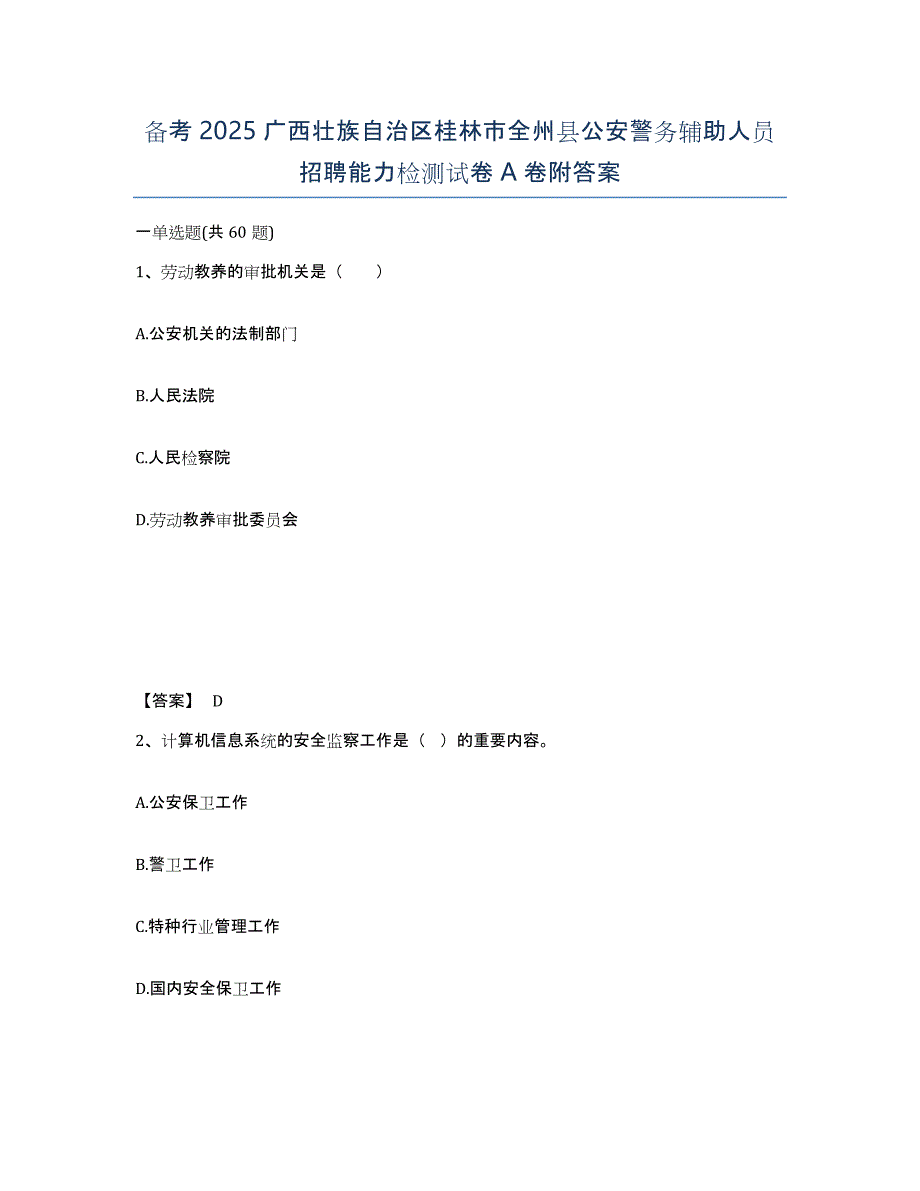 备考 2025 广西壮族自治区桂林市全州县公安警务辅助人员招聘能力检测试卷 A 卷附答案

一单选题(共 60 题)

1、劳动教养的审批机关是（　　）

A.公安机关的法制部门

B.人民法院

C.人民检察院

D.劳动教养审批委员会

【答案】 D

2、计算机信息系统的安全监察工作是（　）的重要内容。

A.公安保卫工作

B.警卫工作

C.特种行业管理工作

D.国内安全保卫工作